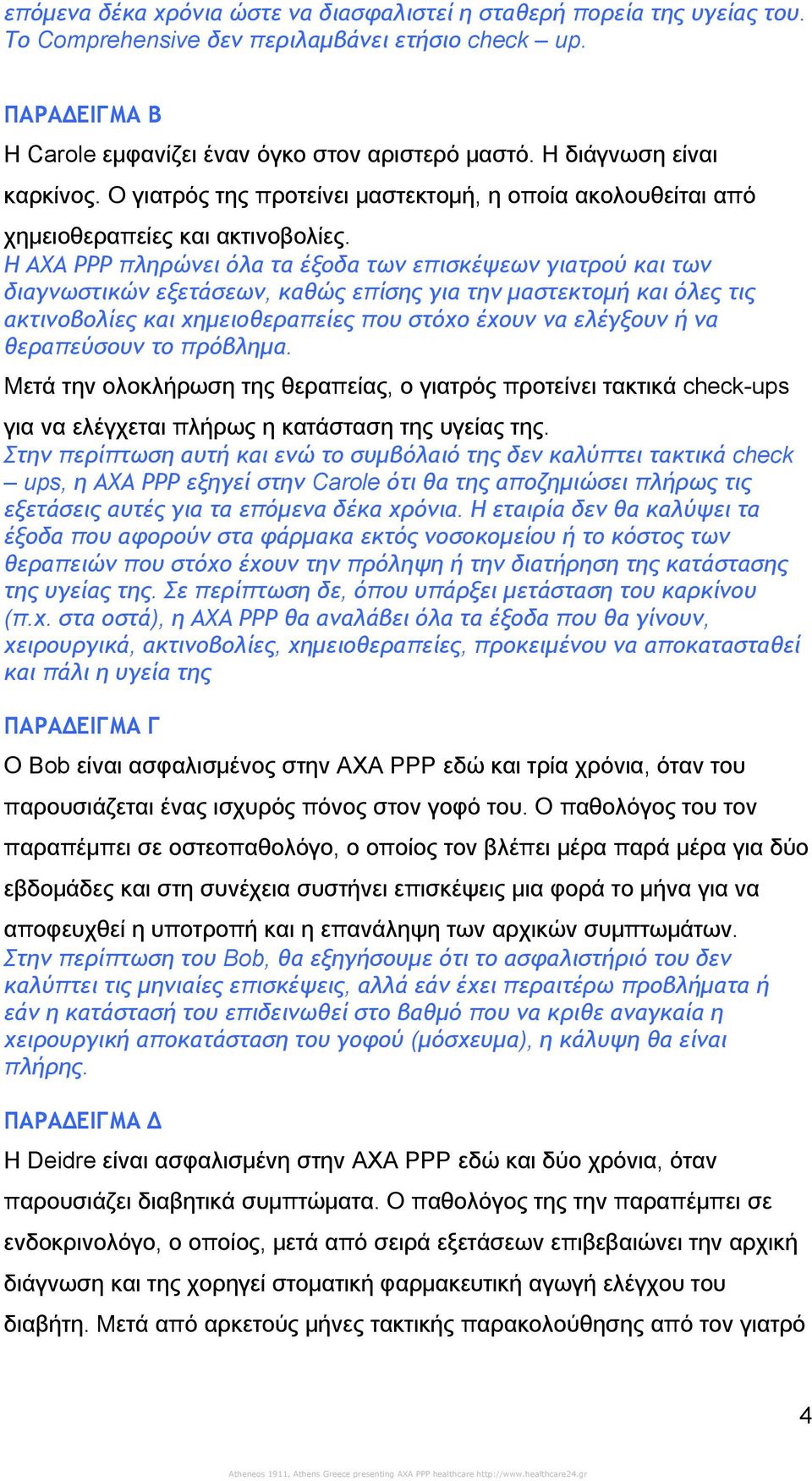 επόμενα δέκα χρόνια ώστε να διασφαλιστεί η σταθερή πορεία της υγείας του. Το Comprehensive δεν περιλαμβάνει ετήσιο check – up.

ΠΑΡΑΔΕΙΓΜΑ Β
Η Carole εμφανίζει έναν όγκο στον αριστερό μαστό. Η διάγνωση είναι καρκίνος. Ο γιατρός της προτείνει μαστεκτομή, η οποία ακολουθείται από χημειοθεραπείες και ακτινοβολίες.
Η ΑΧΑ PPP πληρώνει όλα τα έξοδα των επισκέψεων γιατρού και των διαγνωστικών εξετάσεων, καθώς επίσης για την μαστεκτομή και όλες τις ακτινοβολίες και χημειοθεραπείες που στόχο έχουν να ελέγξουν ή να θεραπεύσουν το πρόβλημα.
Μετά την ολοκλήρωση της θεραπείας, ο γιατρός προτείνει τακτικά check-ups για να ελέγχεται πλήρως η κατάσταση της υγείας της.
Στην περίπτωση αυτή και ενώ το συμβόλαιό της δεν καλύπτει τακτικά check – ups, η ΑΧΑ PPP εξηγεί στην Carole ότι θα της αποζημιώσει πλήρως τις εξετάσεις αυτές για τα επόμενα δέκα χρόνια. Η εταιρία δεν θα καλύψει τα έξοδα που αφορούν στα φάρμακα εκτός νοσοκομείου ή το κόστος των θεραπειών που στόχο έχουν την πρόληψη ή την διατήρηση της κατάστασης της υγείας της. Σε περίπτωση δε, όπου υπάρξει μετάσταση του καρκίνου (π.χ. στα οστά), η ΑΧΑ PPP θα αναλάβει όλα τα έξοδα που θα γίνουν, χειρουργικά, ακτινοβολίες, χημειοθεραπείες, προκειμένου να αποκατασταθεί και πάλι η υγεία της

ΠΑΡΑΔΕΙΓΜΑ Γ
Ο Bob είναι ασφαλισμένος στην ΑΧΑ PPP εδώ και τρία χρόνια, όταν του παρουσιάζεται ένας ισχυρός πόνος στον γοφό του. Ο παθολόγος του τον παραπέμπει σε οστεοπαθολόγο, ο οποίος τον βλέπει μέρα παρά μέρα για δύο εβδομάδες και στη συνέχεια συστήνει επισκέψεις μια φορά το μήνα για να αποφευχθεί η υποτροπή και η επανάληψη των αρχικών συμπτωμάτων.
Στην περίπτωση του Bob, θα εξηγήσουμε ότι το ασφαλιστήριό του δεν καλύπτει τις μηνιαίες επισκέψεις, αλλά εάν έχει περαιτέρω προβλήματα ή εάν η κατάστασή του επιδεινωθεί στο βαθμό που να κριθε αναγκαία η χειρουργική αποκατάσταση του γοφού (μόσχευμα), η κάλυψη θα είναι πλήρης.

ΠΑΡΑΔΕΙΓΜΑ Δ
Η Deidre είναι ασφαλισμένη στην ΑΧΑ PPP εδώ και δύο χρόνια, όταν παρουσιάζει διαβητικά συμπτώματα. Ο παθολόγος της την παραπέμπει σε ενδοκρινολόγο, ο οποίος, μετά από σειρά εξετάσεων επιβεβαιώνει την αρχική διάγνωση και της χορηγεί στοματική φαρμακευτική αγωγή ελέγχου του διαβήτη. Μετά από αρκετούς μήνες τακτικής παρακολούθησης από τον γιατρό

4

Atheneos 1911, Athens Greece presenting AXA PPP healthcare http://www.healthcare24.gr